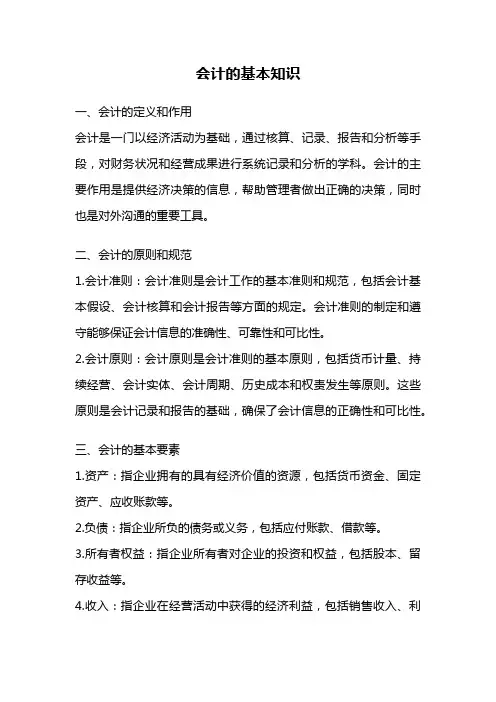 会计的基本知识

一、会计的定义和作用

会计是一门以经济活动为基础，通过核算、记录、报告和分析等手段，对财务状况和经营成果进行系统记录和分析的学科。会计的主要作用是提供经济决策的信息，帮助管理者做出正确的决策，同时也是对外沟通的重要工具。

二、会计的原则和规范

1.会计准则：会计准则是会计工作的基本准则和规范，包括会计基本假设、会计核算和会计报告等方面的规定。会计准则的制定和遵守能够保证会计信息的准确性、可靠性和可比性。

2.会计原则：会计原则是会计准则的基本原则，包括货币计量、持续经营、会计实体、会计周期、历史成本和权责发生等原则。这些原则是会计记录和报告的基础，确保了会计信息的正确性和可比性。

三、会计的基本要素

1.资产：指企业拥有的具有经济价值的资源，包括货币资金、固定资产、应收账款等。

2.负债：指企业所负的债务或义务，包括应付账款、借款等。

3.所有者权益：指企业所有者对企业的投资和权益，包括股本、留存收益等。

4.收入：指企业在经营活动中获得的经济利益，包括销售收入、利